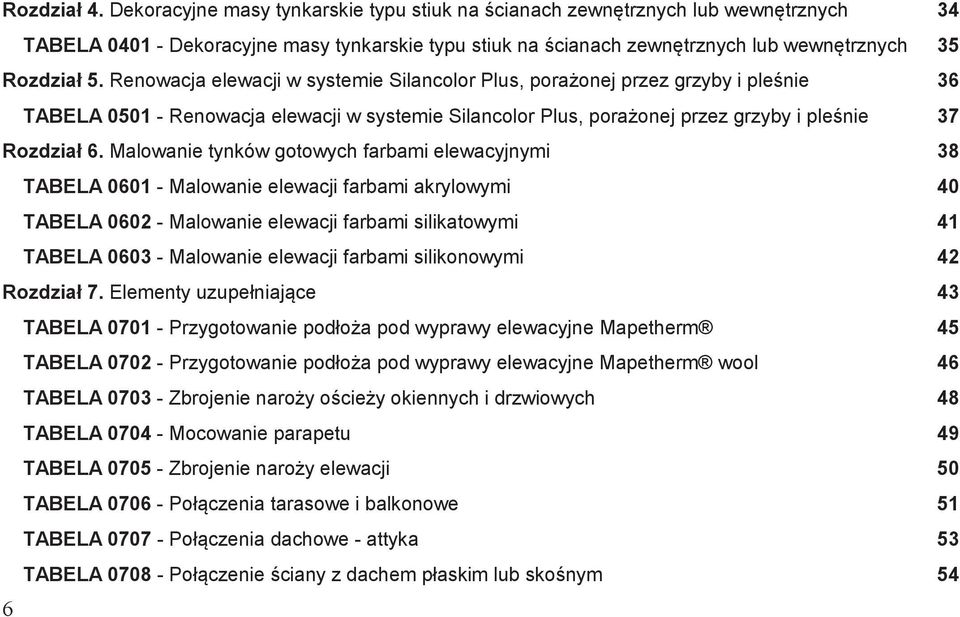 Rozdział 4. Dekoracyjne masy tynkarskie typu stiuk na ścianach zewnętrznych lub wewnętrznych 34

TABELA 0401 - Dekoracyjne masy tynkarskie typu stiuk na ścianach zewnętrznych lub wewnętrznych 35

Rozdział 5. Renowacja elewacji w systemie Silancolor Plus, porażonej przez grzyby i pleśnie 36

TABELA 0501 - Renowacja elewacji w systemie Silancolor Plus, porażonej przez grzyby i pleśnie 37

Rozdział 6. Malowanie tynków gotowych farbami elewacyjnymi 38

TABELA 0601 - Malowanie elewacji farbami akrylowymi 40

TABELA 0602 - Malowanie elewacji farbami silikatowymi 41

TABELA 0603 - Malowanie elewacji farbami silikonowymi 42

Rozdział 7. Elementy uzupełniające 43

TABELA 0701 - Przygotowanie podłoża pod wyprawy elewacyjne Mapetherm® 45

TABELA 0702 - Przygotowanie podłoża pod wyprawy elewacyjne Mapetherm® wool 46

TABELA 0703 - Zbrojenie naroży ościeży okiennych i drzwiowych 48

TABELA 0704 - Mocowanie parapetu 49

TABELA 0705 - Zbrojenie naroży elewacji 50

TABELA 0706 - Połączenia tarasowe i balkonowe 51

TABELA 0707 - Połączenia dachowe - attyka 53

TABELA 0708 - Połączenie ściany z dachem płaskim lub skośnym 54

6